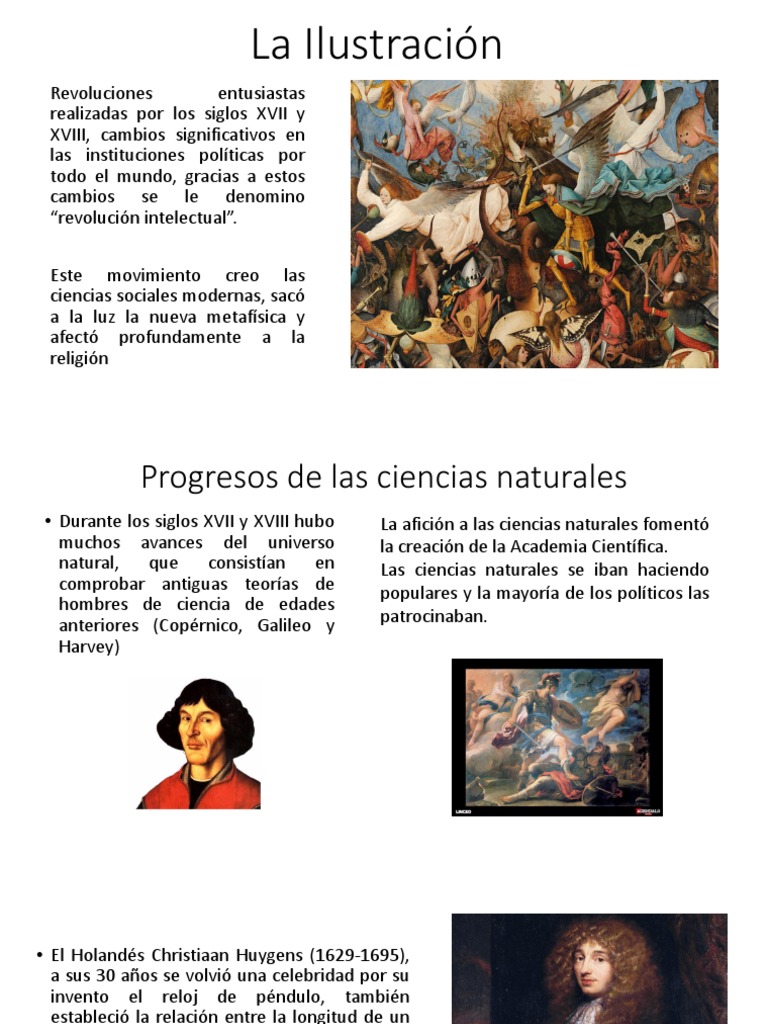 La Ilustración

Revoluciones entusiastas realizadas por los siglos XVII y XVIII, cambios significativos en las instituciones políticas por todo el mundo, gracias a estos cambios se le denomino “revolución intelectual”.

Este movimiento creo las ciencias sociales modernas, sacó a la luz la nueva metafísica y afectó profundamente a la religión

Progresos de las ciencias naturales

• Durante los siglos XVII y XVIII hubo muchos avances del universo natural, que consistían en comprobar antiguas teorías de hombres de ciencia de edades anteriores (Copérnico, Galileo y Harvey)

La afición a las ciencias naturales fomentó la creación de la Academia Científica.
Las ciencias naturales se iban haciendo populares y la mayoría de los políticos las patrocinaban.

• El Holandés Christiaan Huygens (1629-1695), a sus 30 años se volvió una celebridad por su invento el reloj de péndulo, también estableció la relación entre la longitud de un